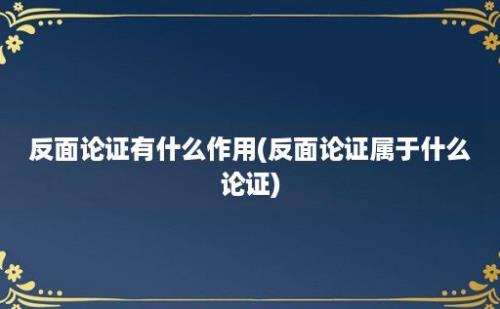 反面论证有什么作用(反面论证属于什么论证)